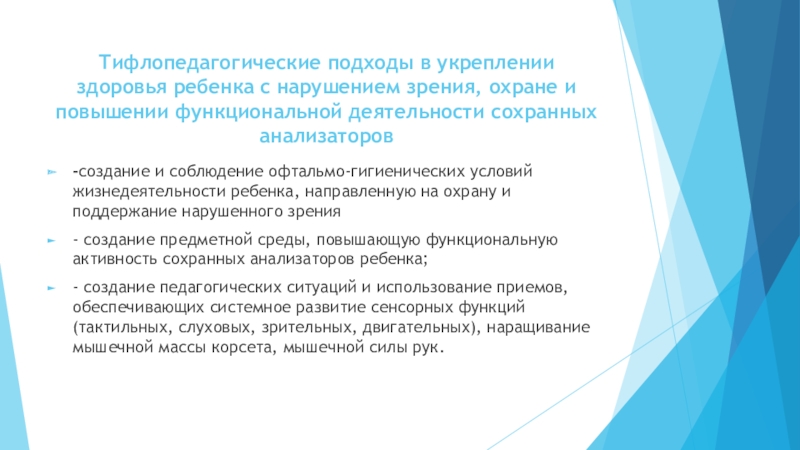 Тифлопедагогические подходы в укреплении здоровья ребенка с нарушением зрения, охране и повышении функциональной деятельности сохранных анализаторов

-создание и соблюдение офтальмо-гигиенических условий жизнедеятельности ребенка, направленную на охрану и поддержание нарушенного зрения

- создание предметной среды, повышающую функциональную активность сохранных анализаторов ребенка;

- создание педагогических ситуаций и использование приемов, обеспечивающих системное развитие сенсорных функций (тактильных, слуховых, зрительных, двигательных), наращивание мышечной массы корсета, мышечной силы рук.